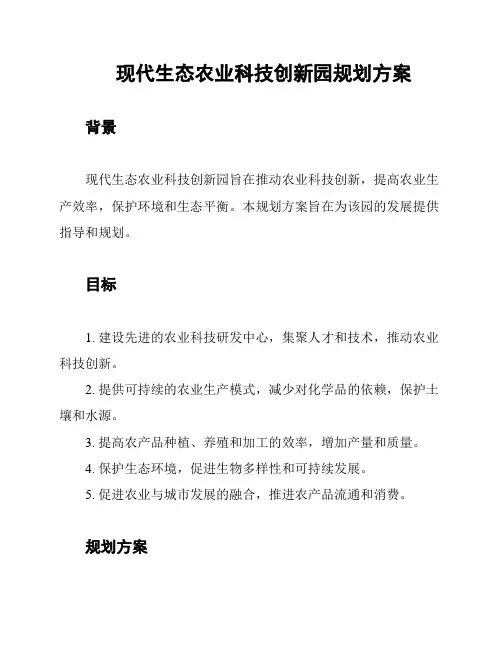 现代生态农业科技创新园规划方案

背景

现代生态农业科技创新园旨在推动农业科技创新，提高农业生产效率，保护环境和生态平衡。本规划方案旨在为该园的发展提供指导和规划。

目标

1. 建设先进的农业科技研发中心，集聚人才和技术，推动农业科技创新。

2. 提供可持续的农业生产模式，减少对化学品的依赖，保护土壤和水源。

3. 提高农产品种植、养殖和加工的效率，增加产量和质量。

4. 保护生态环境，促进生物多样性和可持续发展。

5. 促进农业与城市发展的融合，推进农产品流通和消费。

规划方案